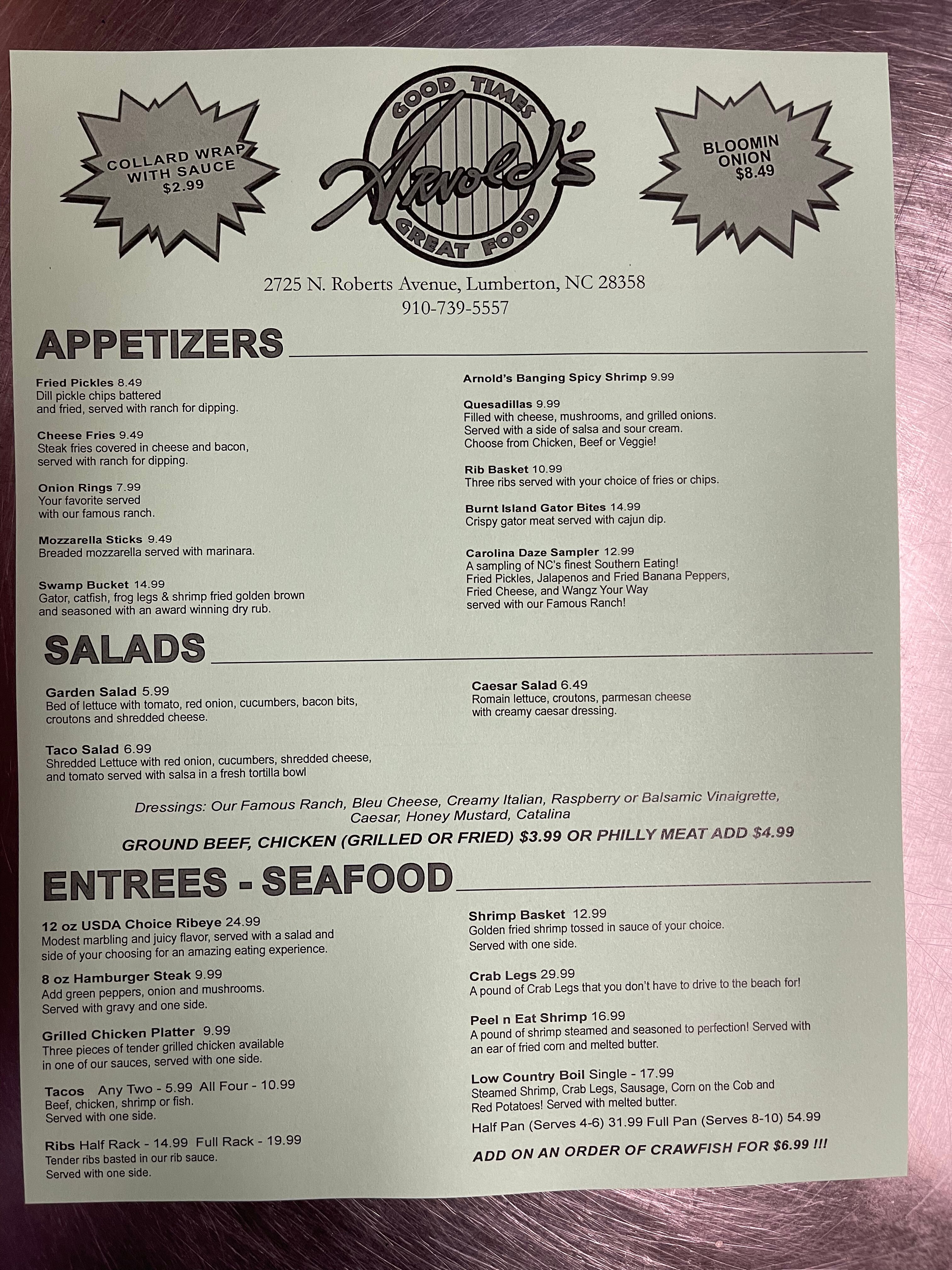 COLLARD WRAP WITH SAUCE $2.99

GOOD TIMES
Arnold's
GREAT FOOD

BLOOMIN ONION $8.49

2725 N. Roberts Avenue, Lumberton, NC 28358
910-739-5557

APPETIZERS

Fried Pickles 8.49
Dill pickle chips battered and fried, served with ranch for dipping.

Cheese Fries 9.49
Steak fries covered in cheese and bacon, served with ranch for dipping.

Onion Rings 7.99
Your favorite served with our famous ranch.

Mozzarella Sticks 9.49
Breaded mozzarella served with marinara.

Swamp Bucket 14.99
Gator, catfish, frog legs & shrimp fried golden brown and seasoned with an award winning dry rub.

Arnold's Banging Spicy Shrimp 9.99

Quesadillas 9.99
Filled with cheese, mushrooms, and grilled onions. Served with a side of salsa and sour cream. Choose from Chicken, Beef or Veggie!

Rib Basket 10.99
Three ribs served with your choice of fries or chips.

Burnt Island Gator Bites 14.99
Crispy gator meat served with cajun dip.

Carolina Daze Sampler 12.99
A sampling of NC's finest Southern Eating! Fried Pickles, Jalapenos and Fried Banana Peppers, Fried Cheese, and Wangz Your Way served with our Famous Ranch!

SALADS

Garden Salad 5.99
Bed of lettuce with tomato, red onion, cucumbers, bacon bits, croutons and shredded cheese.

Taco Salad 6.99
Shredded Lettuce with red onion, cucumbers, shredded cheese, and tomato served with salsa in a fresh tortilla bowl

Caesar Salad 6.49
Romain lettuce, croutons, parmesan cheese with creamy caesar dressing.

Dressings: Our Famous Ranch, Bleu Cheese, Creamy Italian, Raspberry or Balsamic Vinaigrette, Caesar, Honey Mustard, Catalina

GROUND BEEF, CHICKEN (GRILLED OR FRIED) $3.99 OR PHILLY MEAT ADD $4.99

ENTREES - SEAFOOD

12 oz USDA Choice Ribeye 24.99
Modest marbling and juicy flavor, served with a salad and side of your choosing for an amazing eating experience.

8 oz Hamburger Steak 9.99
Add green peppers, onion and mushrooms. Served with gravy and one side.

Grilled Chicken Platter 9.99
Three pieces of tender grilled chicken available in one of our sauces, served with one side.

Tacos Any Two - 5.99 All Four - 10.99
Beef, chicken, shrimp or fish. Served with one side.

Ribs Half Rack - 14.99 Full Rack - 19.99
Tender ribs basted in our rib sauce. Served with one side.

Shrimp Basket 12.99
Golden fried shrimp tossed in sauce of your choice. Served with one side.

Crab Legs 29.99
A pound of Crab Legs that you don't have to drive to the beach for!

Peel n Eat Shrimp 16.99
A pound of shrimp steamed and seasoned to perfection! Served with an ear of fried corn and melted butter.

Low Country Boil Single - 17.99
Steamed Shrimp, Crab Legs, Sausage, Corn on the Cob and Red Potatoes! Served with melted butter.
Half Pan (Serves 4-6) 31.99 Full Pan (Serves 8-10) 54.99

ADD ON AN ORDER OF CRAWFISH FOR $6.99 !!!